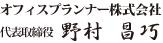 オフィスプランナー株式会社
代表取締役　野村　昌巧